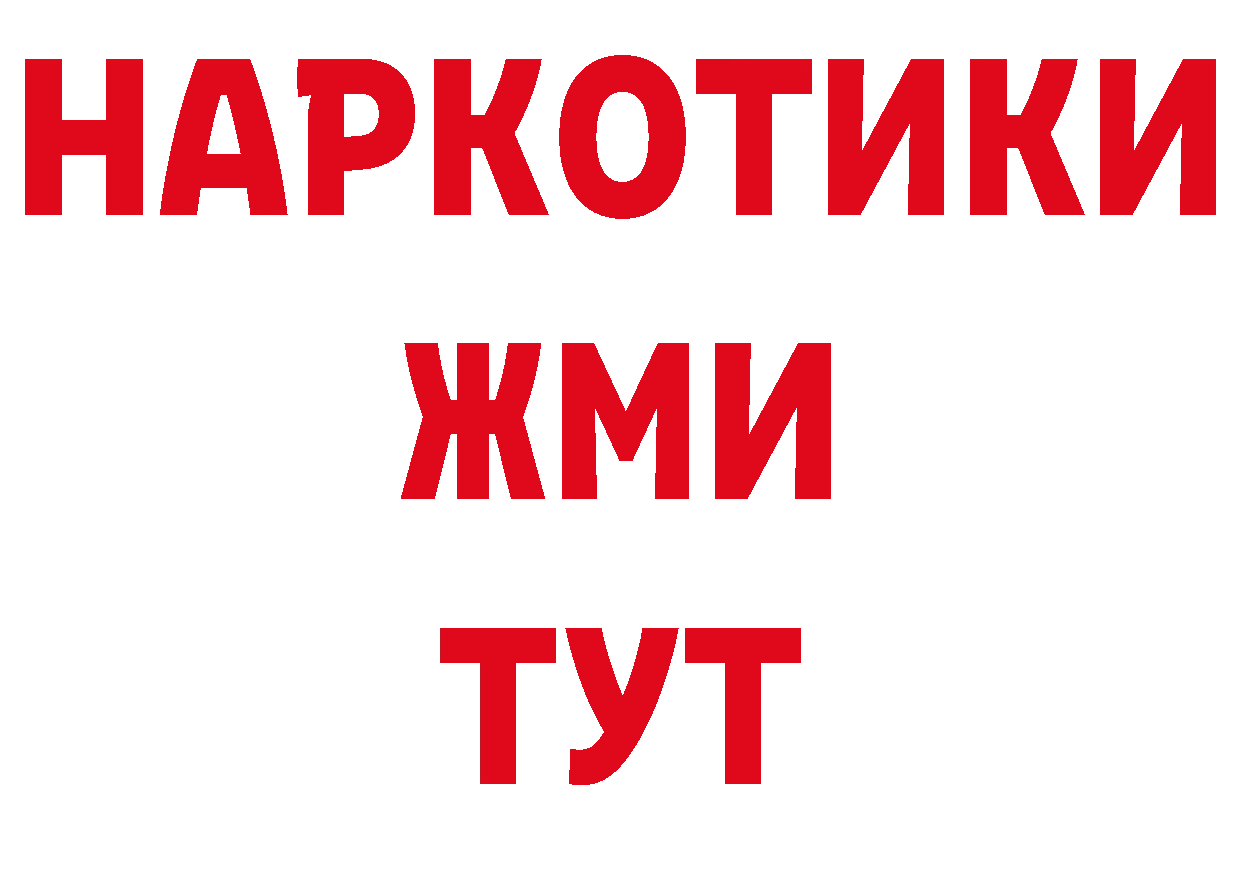 НАРКОТИКИ
ЖМИ
ТУТ